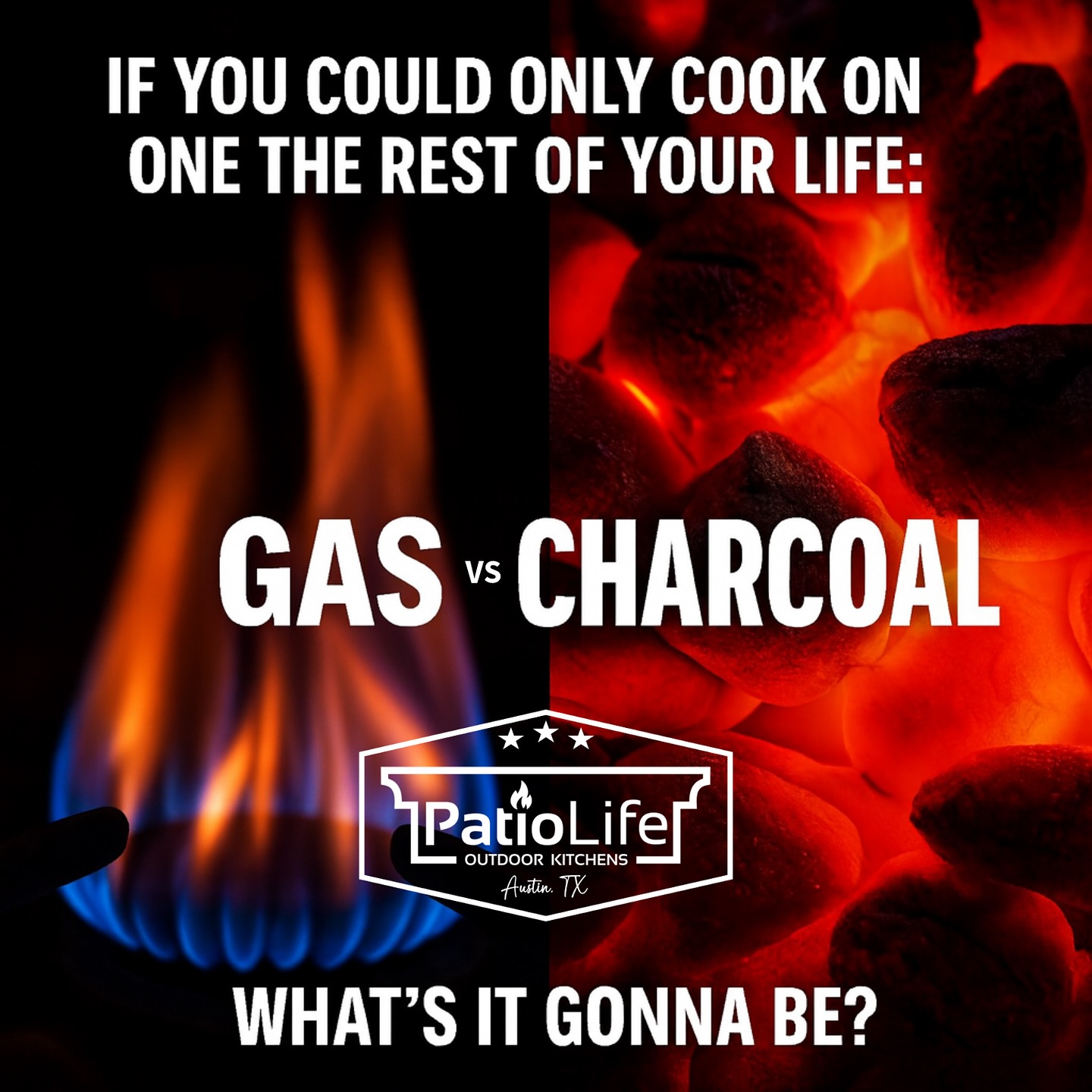 IF YOU COULD ONLY COOK ON ONE THE REST OF YOUR LIFE:

GAS VS CHARCOAL

PatioLife
OUTDOOR KITCHENS
Austin, TX

WHAT'S IT GONNA BE?